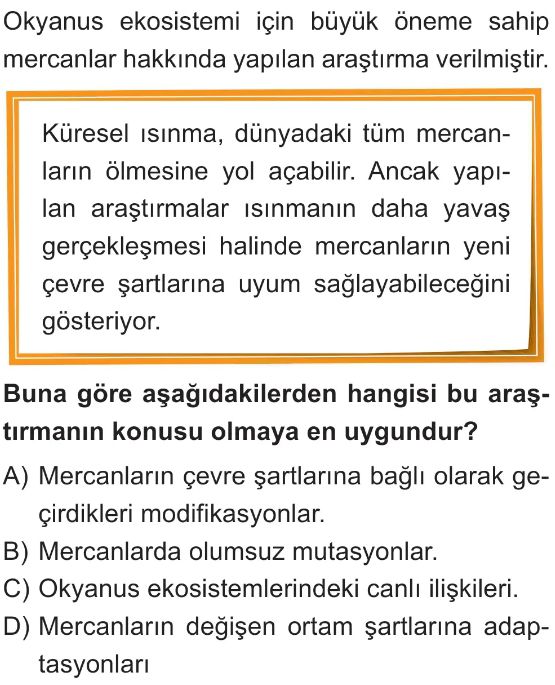 Okyanus ekosistemi için büyük öneme sahip mercanlar hakkında yapılan araştırma verilmiştir.

Küresel ısınma, dünyadaki tüm mercanların ölmesine yol açabilir. Ancak yapılan araştırmalar ısınmanın daha yavaş gerçekleşmesi halinde mercanların yeni çevre şartlarına uyum sağlayabileceğini gösteriyor.

Buna göre aşağıdakilerden hangisi bu araştırmanın konusu olmaya en uygundur?

A) Mercanların çevre şartlarına bağlı olarak geçirdikleri modifikasyonlar.

B) Mercanlarda olumsuz mutasyonlar.

C) Okyanus ekosistemlerindeki canlı ilişkileri.

D) Mercanların değişen ortam şartlarına adaptasyonları